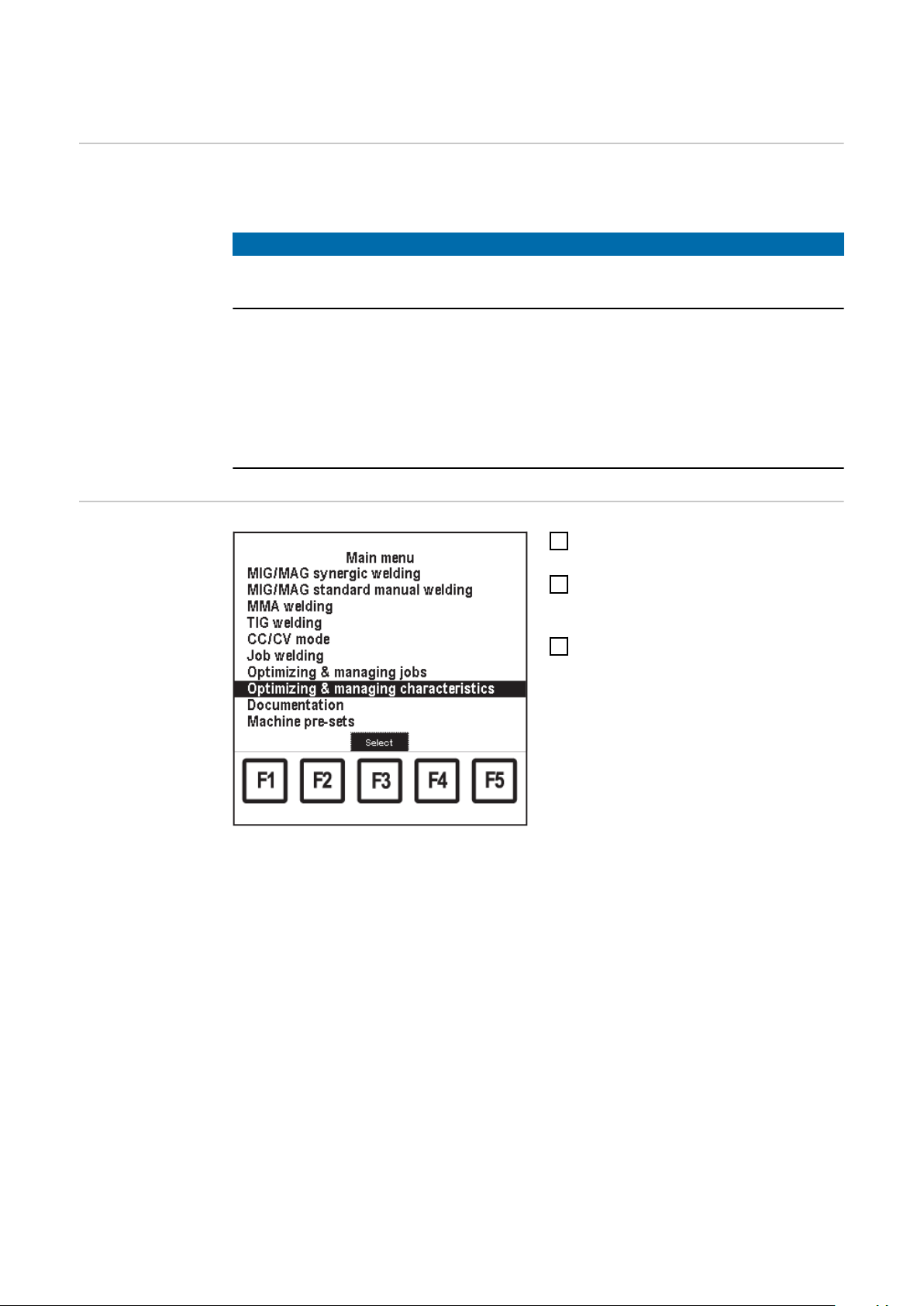 Main menu
MIG/MAG synergic welding
MIG/MAG standard manual welding
MMA welding
TIG welding
CC/CV mode
Job welding
Optimizing & managing jobs
Optimizing & managing characteristics
Documentation
Machine pre-sets
Select
F1
F2
F3
F4
F5